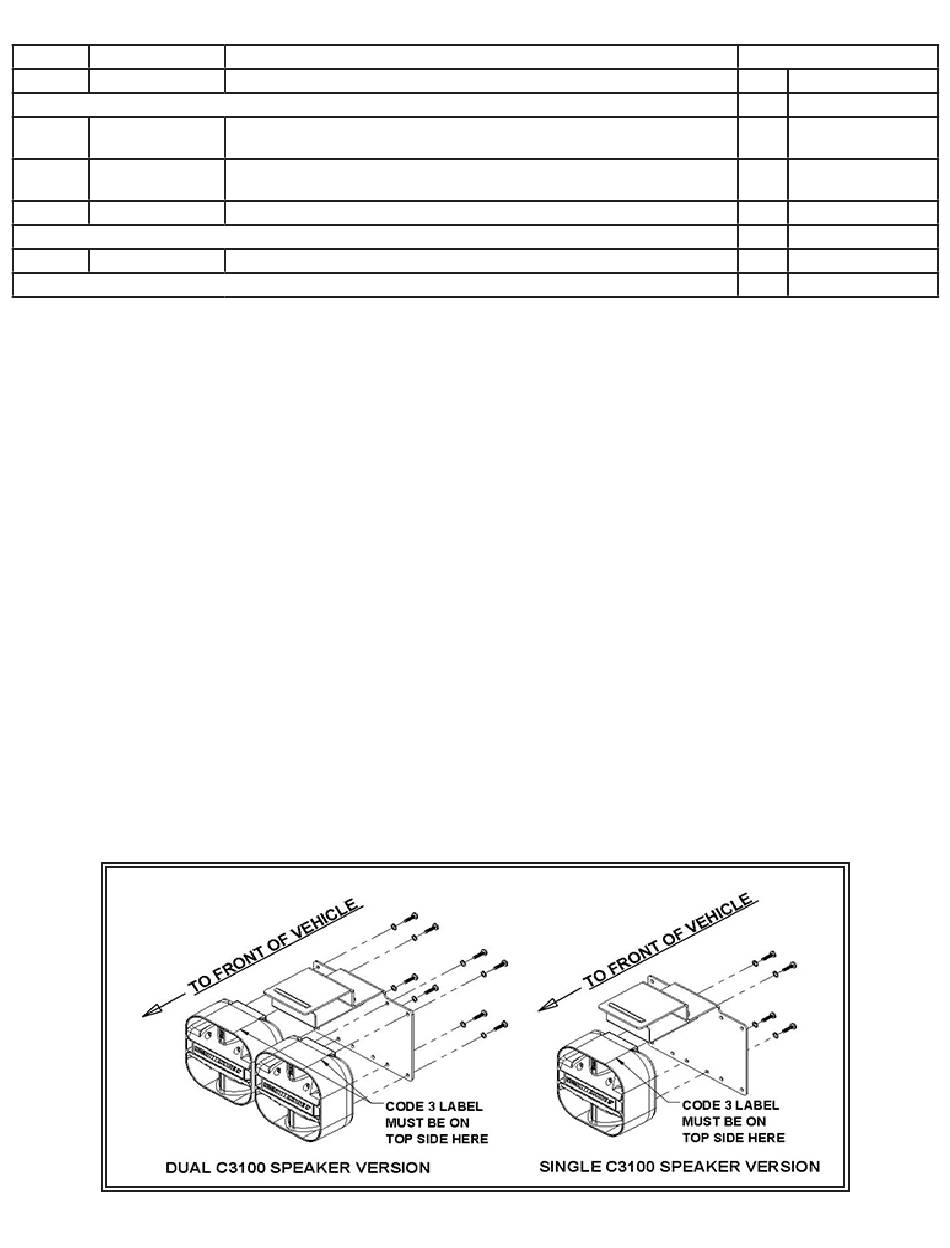 TO FRONT OF VEHICLE

CODE 3 LABEL MUST BE ON TOP SIDE HERE

DUAL C3100 SPEAKER VERSION

TO FRONT OF VEHICLE

CODE 3 LABEL MUST BE ON TOP SIDE HERE

SINGLE C3100 SPEAKER VERSION